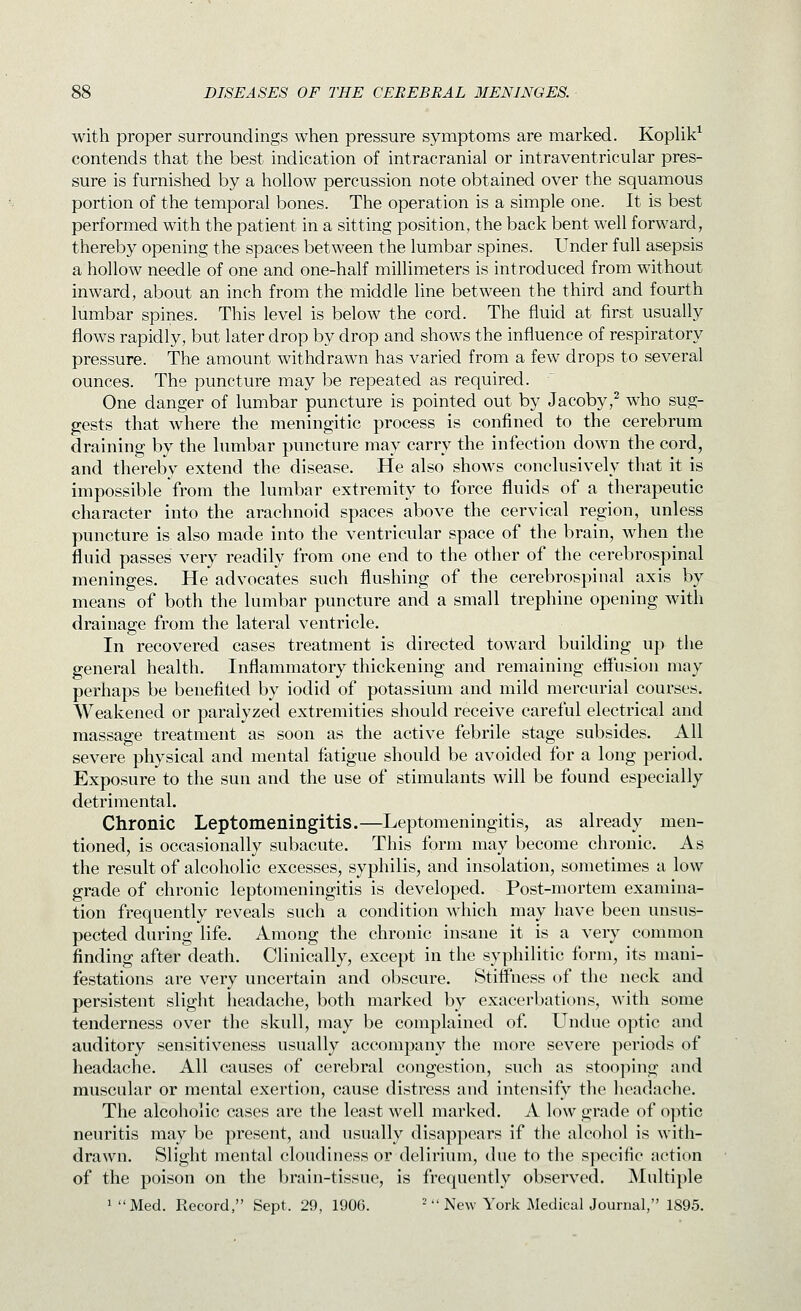 88 DISEASES OF THE CEREBRAL MENINGES.

with proper surroundings when pressure symptoms are marked. Koplik$^1$ contends that the best indication of intracranial or intraventricular pressure is furnished by a hollow percussion note obtained over the squamous portion of the temporal bones. The operation is a simple one. It is best performed with the patient in a sitting position, the back bent well forward, thereby opening the spaces between the lumbar spines. Under full asepsis a hollow needle of one and one-half millimeters is introduced from without inward, about an inch from the middle line between the third and fourth lumbar spines. This level is below the cord. The fluid at first usually flows rapidly, but later drop by drop and shows the influence of respiratory pressure. The amount withdrawn has varied from a few drops to several ounces. The puncture may be repeated as required.

One danger of lumbar puncture is pointed out by Jacoby,$^2$ who suggests that where the meningitic process is confined to the cerebrum draining by the lumbar puncture may carry the infection down the cord, and thereby extend the disease. He also shows conclusively that it is impossible from the lumbar extremity to force fluids of a therapeutic character into the arachnoid spaces above the cervical region, unless puncture is also made into the ventricular space of the brain, when the fluid passes very readily from one end to the other of the cerebrospinal meninges. He advocates such flushing of the cerebrospinal axis by means of both the lumbar puncture and a small trephine opening with drainage from the lateral ventricle.

In recovered cases treatment is directed toward building up the general health. Inflammatory thickening and remaining effusion may perhaps be benefited by iodid of potassium and mild mercurial courses. Weakened or paralyzed extremities should receive careful electrical and massage treatment as soon as the active febrile stage subsides. All severe physical and mental fatigue should be avoided for a long period. Exposure to the sun and the use of stimulants will be found especially detrimental.

Chronic Leptomeningitis.—Leptomeningitis, as already mentioned, is occasionally subacute. This form may become chronic. As the result of alcoholic excesses, syphilis, and insolation, sometimes a low grade of chronic leptomeningitis is developed. Post-mortem examination frequently reveals such a condition which may have been unsuspected during life. Among the chronic insane it is a very common finding after death. Clinically, except in the syphilitic form, its manifestations are very uncertain and obscure. Stiffness of the neck and persistent slight headache, both marked by exacerbations, with some tenderness over the skull, may be complained of. Undue optic and auditory sensitiveness usually accompany the more severe periods of headache. All causes of cerebral congestion, such as stooping and muscular or mental exertion, cause distress and intensify the headache.

The alcoholic cases are the least well marked. A low grade of optic neuritis may be present, and usually disappears if the alcohol is withdrawn. Slight mental cloudiness or delirium, due to the specific action of the poison on the brain-tissue, is frequently observed. Multiple

$^1$ "Med. Record," Sept. 29, 1906. $^2$ "New York Medical Journal," 1895.